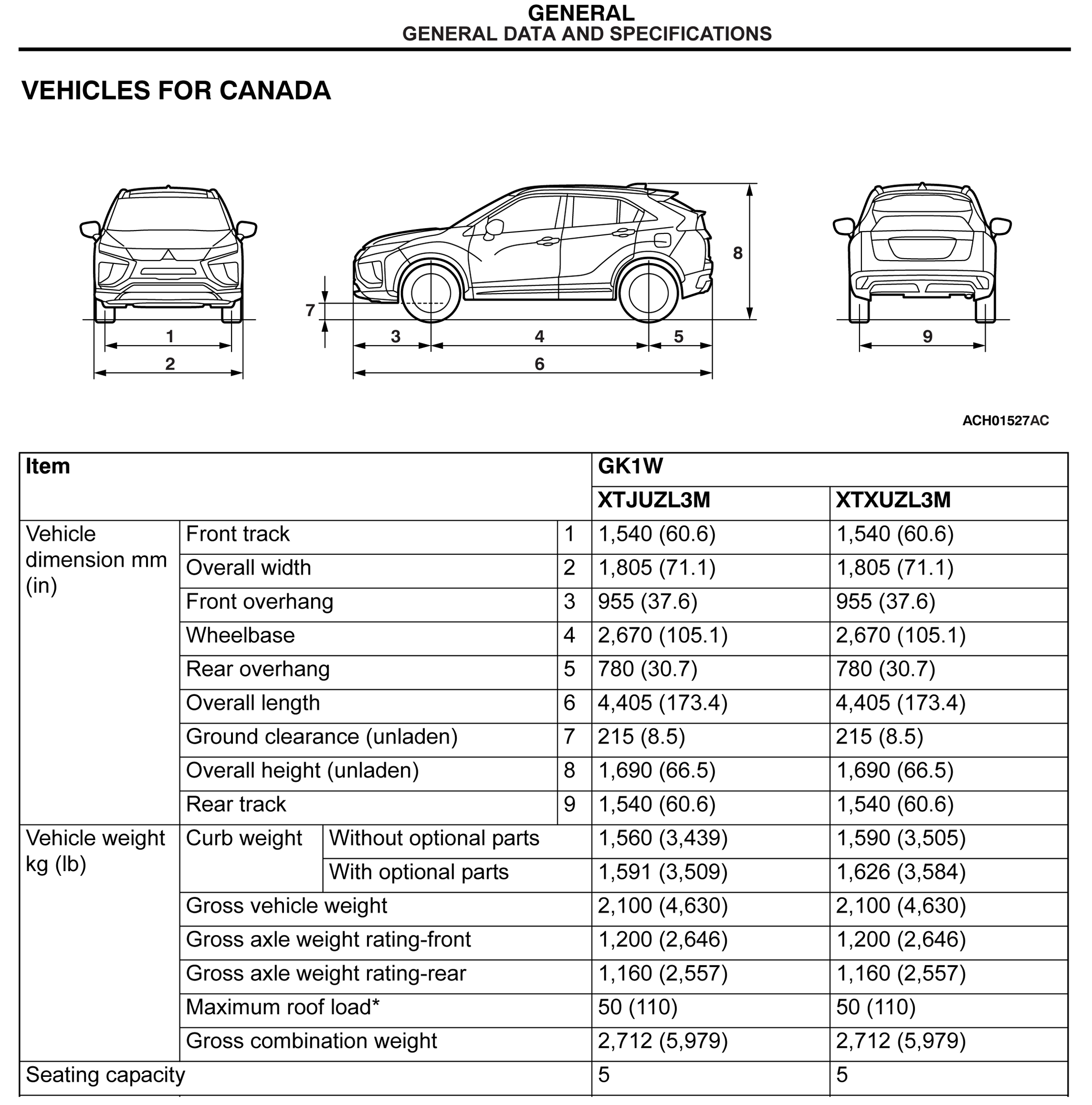 GENERAL
GENERAL DATA AND SPECIFICATIONS

VEHICLES FOR CANADA

1
2
7
3
4
5
6
8
9

ACH01527AC

| Item | | | | GK1W | |
|---|---|---|---|---|---|
| | | | | XTJUZL3M | XTXUZL3M |
| Vehicle dimension mm (in) | Front track | | 1 | 1,540 (60.6) | 1,540 (60.6) |
| | Overall width | | 2 | 1,805 (71.1) | 1,805 (71.1) |
| | Front overhang | | 3 | 955 (37.6) | 955 (37.6) |
| | Wheelbase | | 4 | 2,670 (105.1) | 2,670 (105.1) |
| | Rear overhang | | 5 | 780 (30.7) | 780 (30.7) |
| | Overall length | | 6 | 4,405 (173.4) | 4,405 (173.4) |
| | Ground clearance (unladen) | | 7 | 215 (8.5) | 215 (8.5) |
| | Overall height (unladen) | | 8 | 1,690 (66.5) | 1,690 (66.5) |
| | Rear track | | 9 | 1,540 (60.6) | 1,540 (60.6) |
| Vehicle weight kg (lb) | Curb weight | Without optional parts | | 1,560 (3,439) | 1,590 (3,505) |
| | | With optional parts | | 1,591 (3,509) | 1,626 (3,584) |
| | Gross vehicle weight | | | 2,100 (4,630) | 2,100 (4,630) |
| | Gross axle weight rating-front | | | 1,200 (2,646) | 1,200 (2,646) |
| | Gross axle weight rating-rear | | | 1,160 (2,557) | 1,160 (2,557) |
| | Maximum roof load* | | | 50 (110) | 50 (110) |
| | Gross combination weight | | | 2,712 (5,979) | 2,712 (5,979) |
| Seating capacity | | | | 5 | 5 |